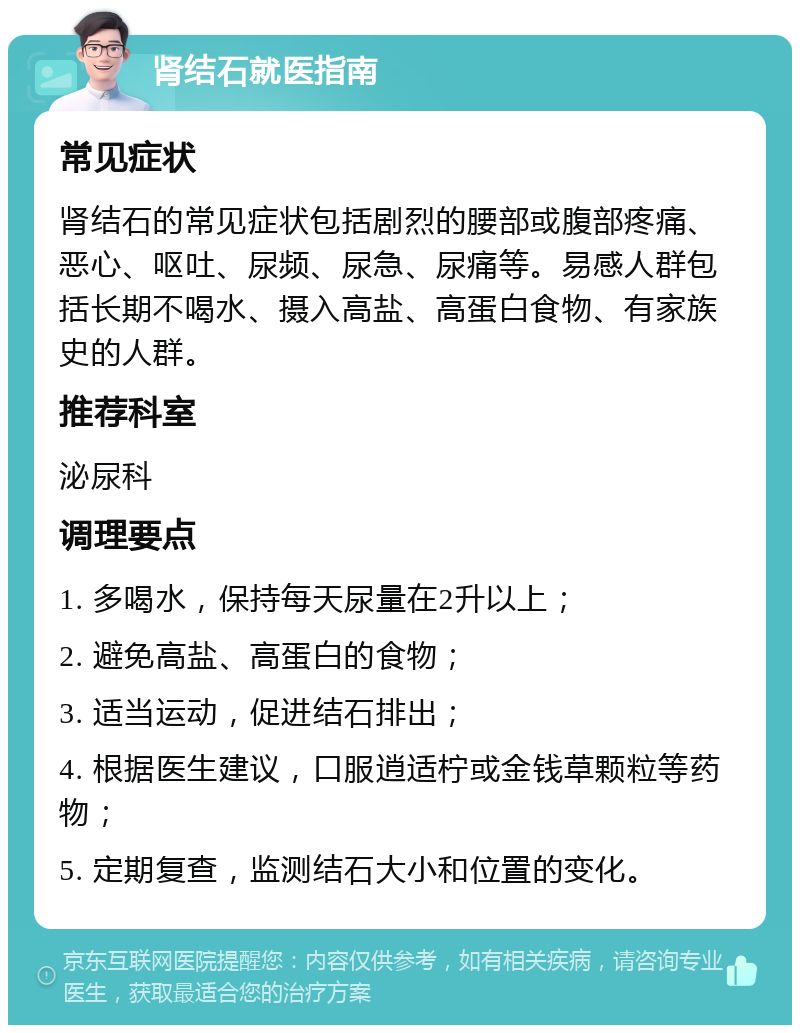 肾结石就医指南

常见症状

肾结石的常见症状包括剧烈的腰部或腹部疼痛、恶心、呕吐、尿频、尿急、尿痛等。易感人群包括长期不喝水、摄入高盐、高蛋白食物、有家族史的人群。

推荐科室

泌尿科

调理要点

1. 多喝水，保持每天尿量在2升以上；

2. 避免高盐、高蛋白的食物；

3. 适当运动，促进结石排出；

4. 根据医生建议，口服逍适柠或金钱草颗粒等药物；

5. 定期复查，监测结石大小和位置的变化。

京东互联网医院提醒您：内容仅供参考，如有相关疾病，请咨询专业医生，获取最适合您的治疗方案